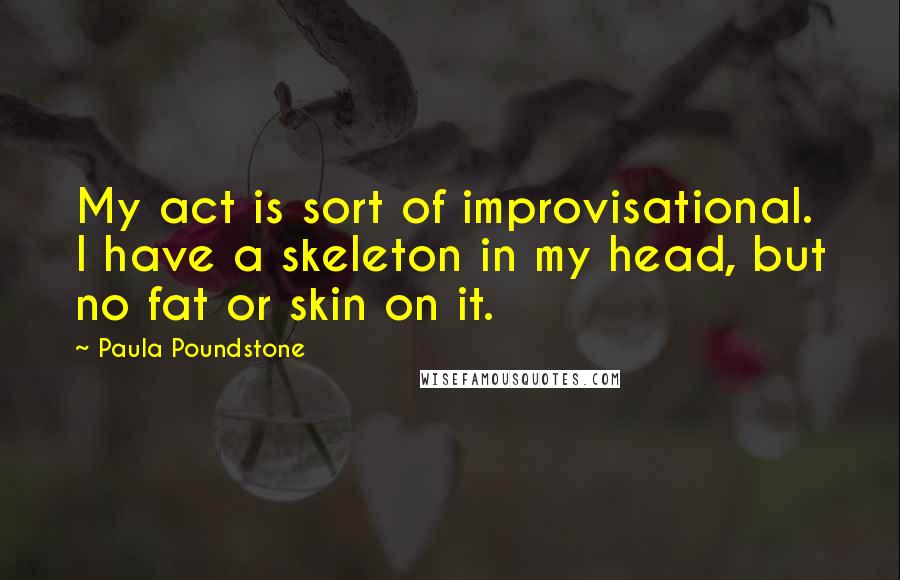 My act is sort of improvisational. I have a skeleton in my head, but no fat or skin on it.

~ Paula Poundstone

WISEFAMOUSQUOTES.COM